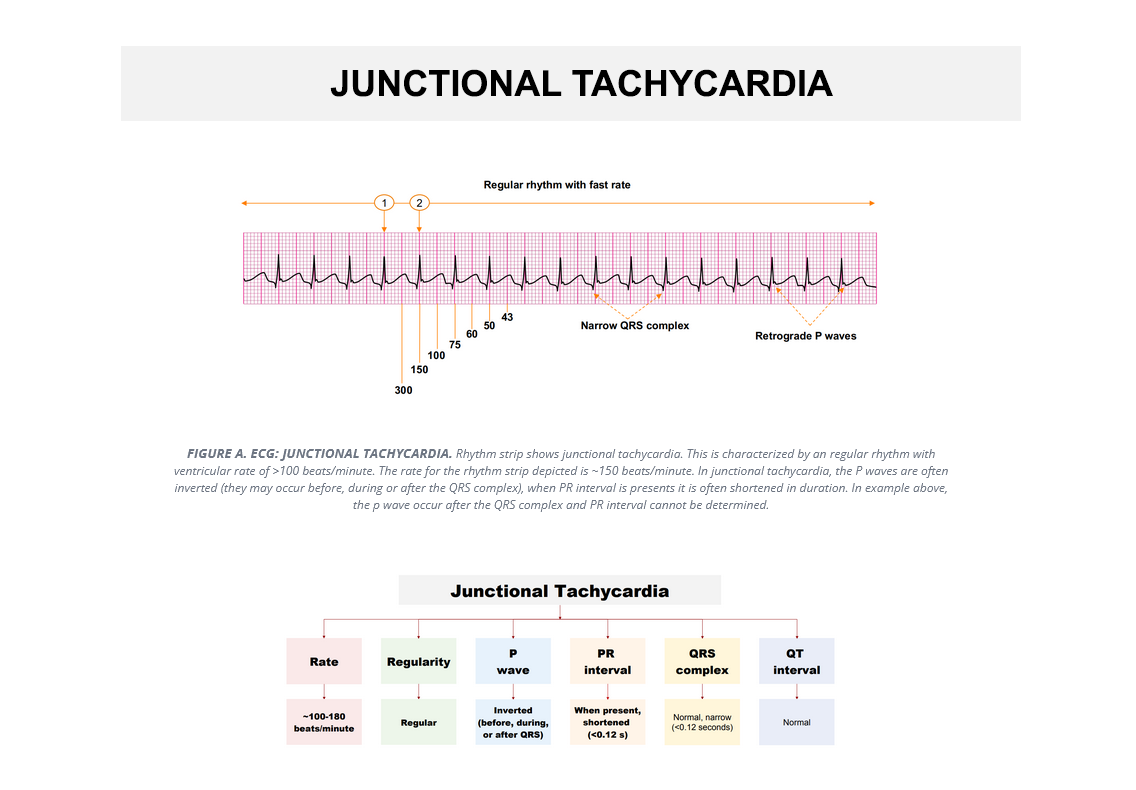 JUNCTIONAL TACHYCARDIA

Regular rhythm with fast rate

1

2

300

150

100

75

60

50

43

Narrow QRS complex

Retrograde P waves

FIGURE A. ECG: JUNCTIONAL TACHYCARDIA. Rhythm strip shows junctional tachycardia. This is characterized by an regular rhythm with ventricular rate of >100 beats/minute. The rate for the rhythm strip depicted is ~150 beats/minute. In junctional tachycardia, the P waves are often inverted (they may occur before, during or after the QRS complex), when PR interval is presents it is often shortened in duration. In example above, the p wave occur after the QRS complex and PR interval cannot be determined.

Junctional Tachycardia

Rate

~100-180 beats/minute

Regularity

Regular

P wave

Inverted (before, during, or after QRS)

PR interval

When present, shortened (<0.12 s)

QRS complex

Normal, narrow (<0.12 seconds)

QT interval

Normal